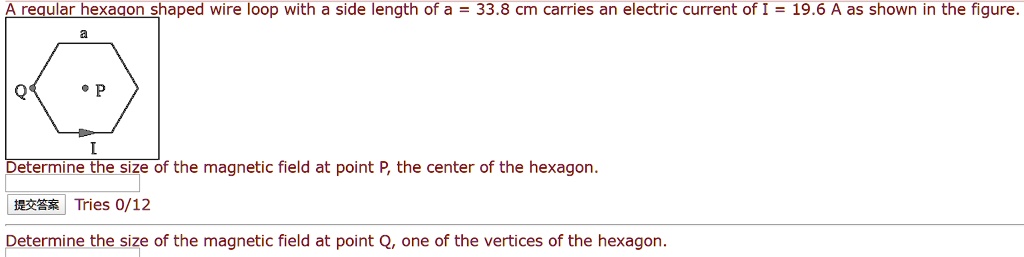 A regular hexagon shaped wire loop with a side length of a = 33.8 cm carries an electric current of I = 19.6 A as shown in the figure.

a

Q

P

I

Determine the size of the magnetic field at point P, the center of the hexagon.

提交答案 Tries 0/12

Determine the size of the magnetic field at point Q, one of the vertices of the hexagon.